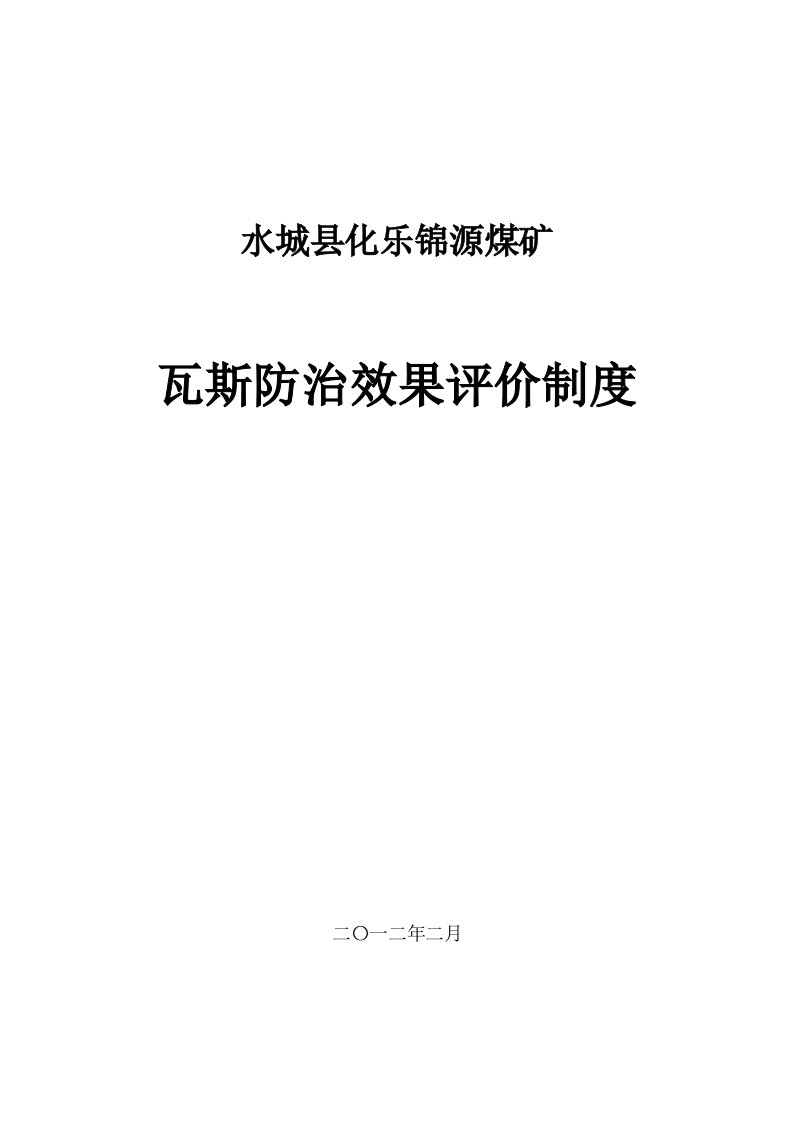 水城县化乐锦源煤矿

瓦斯防治效果评价制度

二〇一二年二月